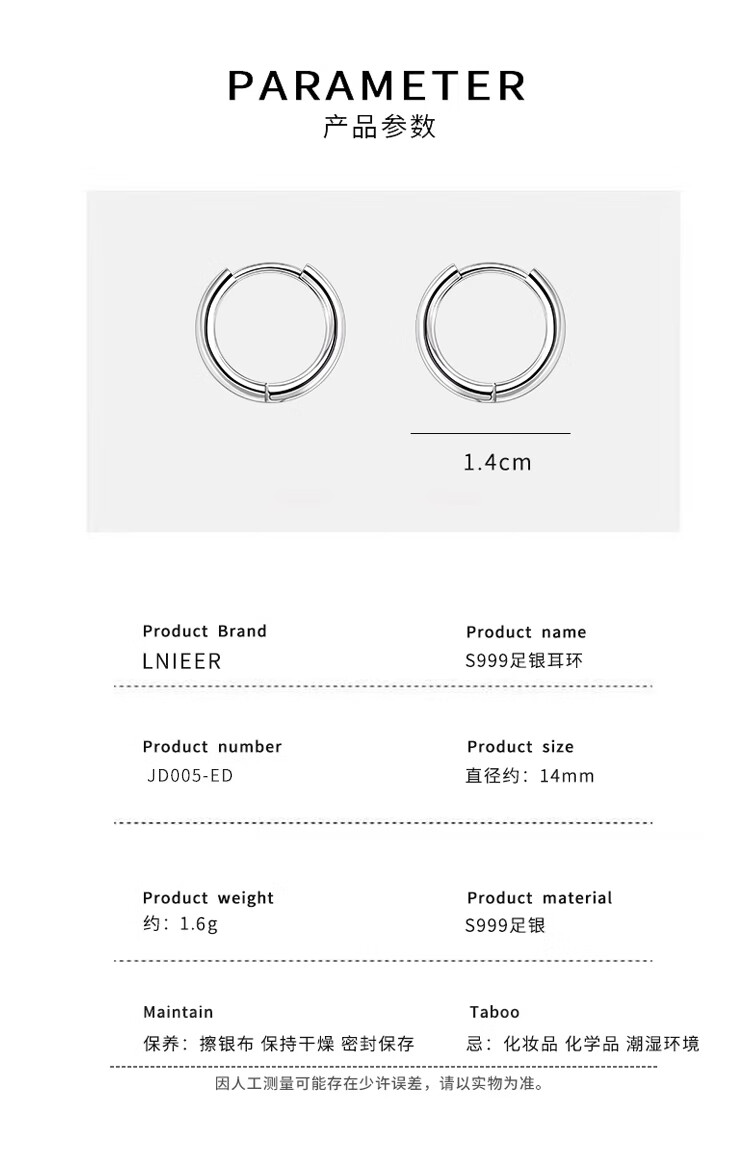 PARAMETER
产品参数

1.4cm

Product Brand
LNIEER

Product name
S999足银耳环

Product number
JD005-ED

Product size
直径约：14mm

Product weight
约：1.6g

Product material
S999足银

Maintain
保养：擦银布 保持干燥 密封保存

Taboo
忌：化妆品 化学品 潮湿环境

因人工测量可能存在少许误差，请以实物为准。